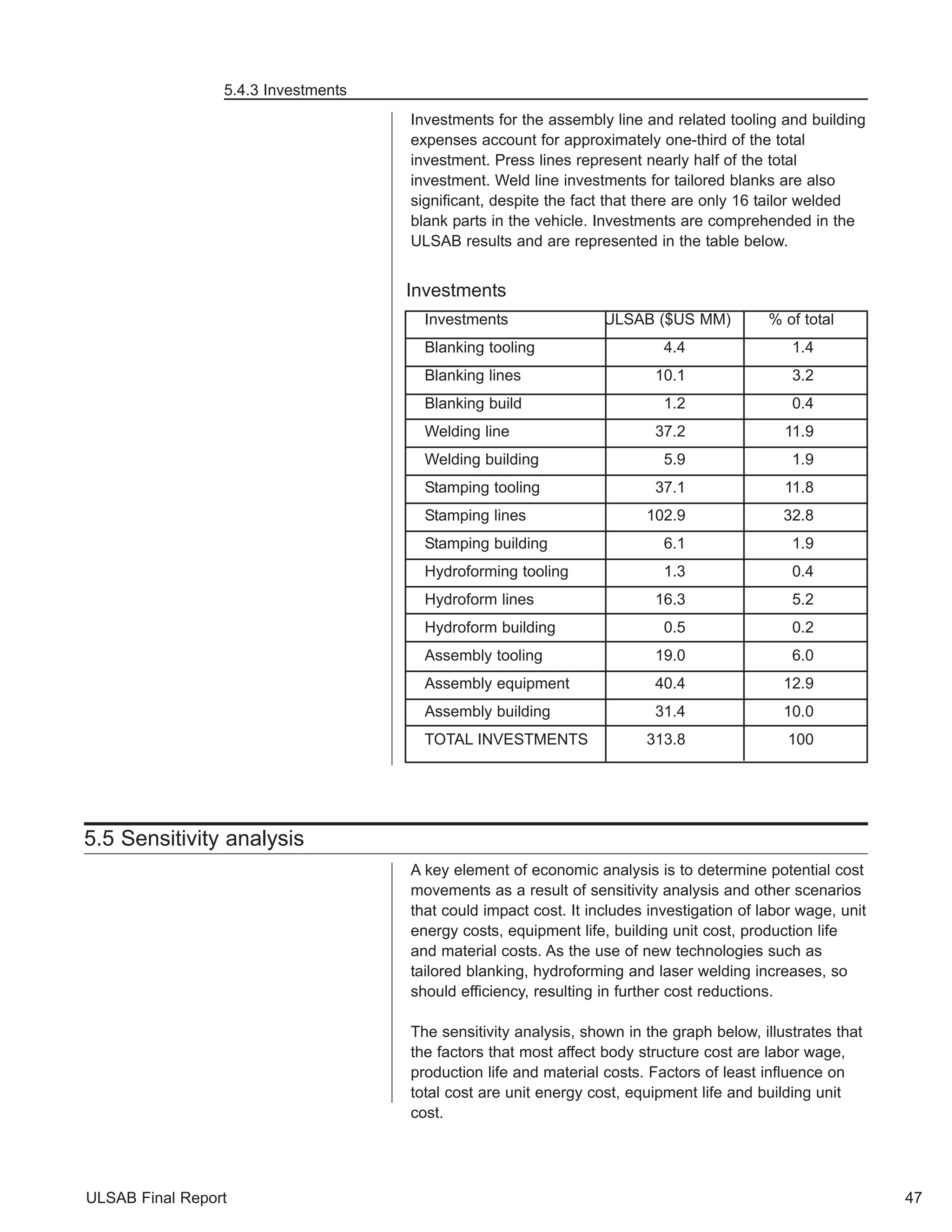 5.4.3 Investments

Investments for the assembly line and related tooling and building expenses account for approximately one-third of the total investment. Press lines represent nearly half of the total investment. Weld line investments for tailored blanks are also significant, despite the fact that there are only 16 tailor welded blank parts in the vehicle. Investments are comprehended in the ULSAB results and are represented in the table below.

Investments

| Investments | ULSAB ($US MM) | % of total |
|---|---|---|
| Blanking tooling | 4.4 | 1.4 |
| Blanking lines | 10.1 | 3.2 |
| Blanking build | 1.2 | 0.4 |
| Welding line | 37.2 | 11.9 |
| Welding building | 5.9 | 1.9 |
| Stamping tooling | 37.1 | 11.8 |
| Stamping lines | 102.9 | 32.8 |
| Stamping building | 6.1 | 1.9 |
| Hydroforming tooling | 1.3 | 0.4 |
| Hydroform lines | 16.3 | 5.2 |
| Hydroform building | 0.5 | 0.2 |
| Assembly tooling | 19.0 | 6.0 |
| Assembly equipment | 40.4 | 12.9 |
| Assembly building | 31.4 | 10.0 |
| TOTAL INVESTMENTS | 313.8 | 100 |

5.5 Sensitivity analysis

A key element of economic analysis is to determine potential cost movements as a result of sensitivity analysis and other scenarios that could impact cost. It includes investigation of labor wage, unit energy costs, equipment life, building unit cost, production life and material costs. As the use of new technologies such as tailored blanking, hydroforming and laser welding increases, so should efficiency, resulting in further cost reductions.

The sensitivity analysis, shown in the graph below, illustrates that the factors that most affect body structure cost are labor wage, production life and material costs. Factors of least influence on total cost are unit energy cost, equipment life and building unit cost.

ULSAB Final Report

47